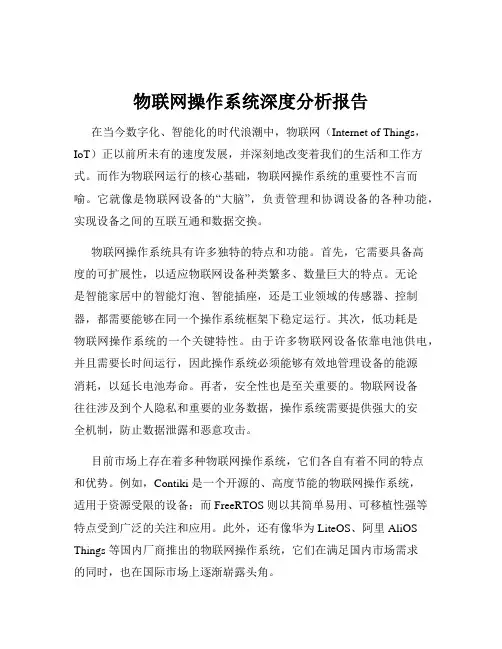 物联网操作系统深度分析报告

在当今数字化、智能化的时代浪潮中，物联网（Internet of Things，IoT）正以前所未有的速度发展，并深刻地改变着我们的生活和工作方式。而作为物联网运行的核心基础，物联网操作系统的重要性不言而喻。它就像是物联网设备的“大脑”，负责管理和协调设备的各种功能，实现设备之间的互联互通和数据交换。

物联网操作系统具有许多独特的特点和功能。首先，它需要具备高度的可扩展性，以适应物联网设备种类繁多、数量巨大的特点。无论是智能家居中的智能灯泡、智能插座，还是工业领域的传感器、控制器，都需要能够在同一个操作系统框架下稳定运行。其次，低功耗是物联网操作系统的一个关键特性。由于许多物联网设备依靠电池供电，并且需要长时间运行，因此操作系统必须能够有效地管理设备的能源消耗，以延长电池寿命。再者，安全性也是至关重要的。物联网设备往往涉及到个人隐私和重要的业务数据，操作系统需要提供强大的安全机制，防止数据泄露和恶意攻击。

目前市场上存在着多种物联网操作系统，它们各自有着不同的特点和优势。例如，Contiki 是一个开源的、高度节能的物联网操作系统，适用于资源受限的设备；而 FreeRTOS 则以其简单易用、可移植性强等特点受到广泛的关注和应用。此外，还有像华为 LiteOS、阿里 AliOS Things 等国内厂商推出的物联网操作系统，它们在满足国内市场需求的同时，也在国际市场上逐渐崭露头角。